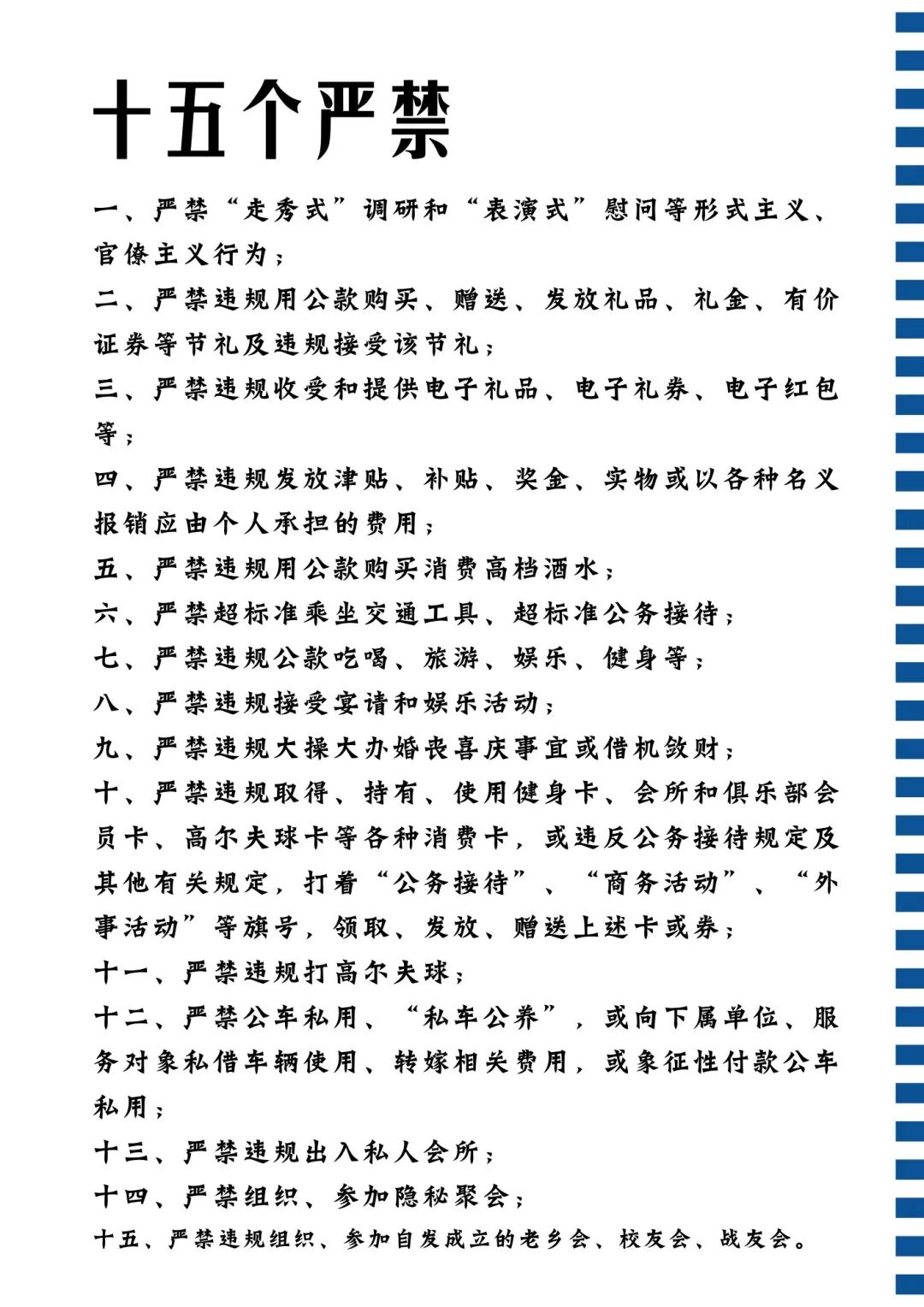 十五个严禁

一、严禁“走秀式”调研和“表演式”慰问等形式主义、官僚主义行为；

二、严禁违规用公款购买、赠送、发放礼品、礼金、有价证券等节礼及违规接受该节礼；

三、严禁违规收受和提供电子礼品、电子礼券、电子红包等；

四、严禁违规发放津贴、补贴、奖金、实物或以各种名义报销应由个人承担的费用；

五、严禁违规用公款购买消费高档酒水；

六、严禁超标准乘坐交通工具、超标准公务接待；

七、严禁违规公款吃喝、旅游、娱乐、健身等；

八、严禁违规接受宴请和娱乐活动；

九、严禁违规大操大办婚丧喜庆事宜或借机敛财；

十、严禁违规取得、持有、使用健身卡、会所和俱乐部会员卡、高尔夫球卡等各种消费卡，或违反公务接待规定及其他有关规定，打着“公务接待”、“商务活动”、“外事活动”等旗号，领取、发放、赠送上述卡或券；

十一、严禁违规打高尔夫球；

十二、严禁公车私用、“私车公养”，或向下属单位、服务对象私借车辆使用、转嫁相关费用，或象征性付款公车私用；

十三、严禁违规出入私人会所；

十四、严禁组织、参加隐秘聚会；

十五、严禁违规组织、参加自发成立的老乡会、校友会、战友会。